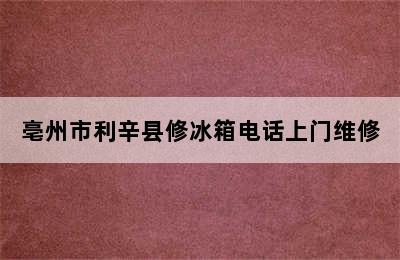 亳州市利辛县修冰箱电话上门维修